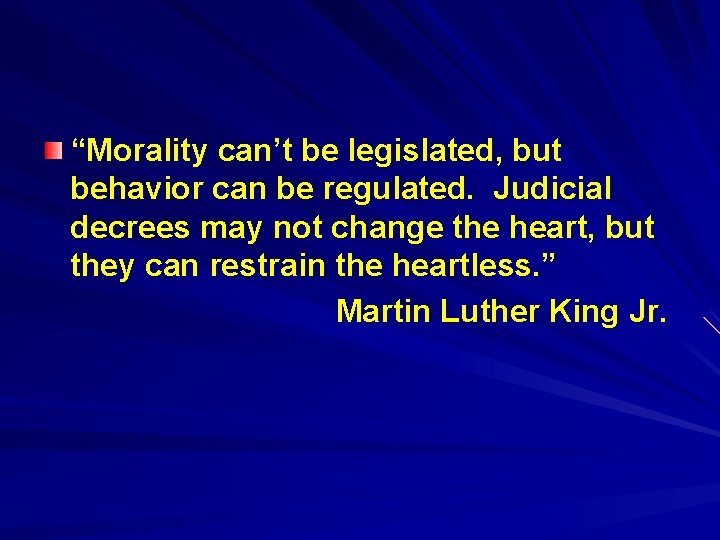 “Morality can’t be legislated, but behavior can be regulated. Judicial decrees may not change the heart, but they can restrain the heartless.”

Martin Luther King Jr.